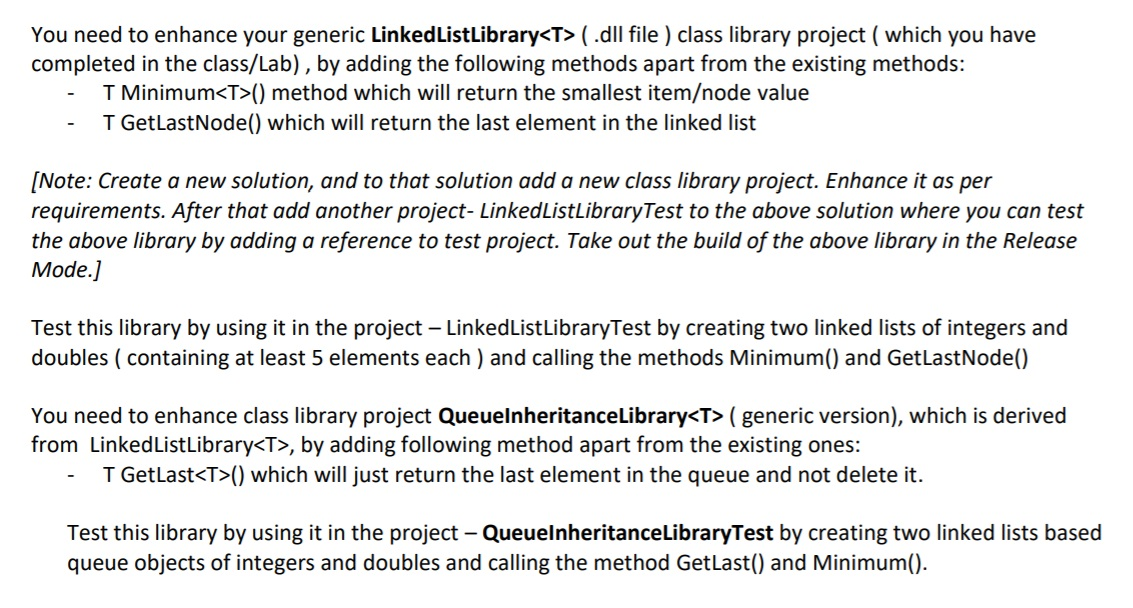 You need to enhance your generic LinkedListLibrary<T> ( .dll file ) class library project ( which you have completed in the class/Lab) , by adding the following methods apart from the existing methods:
- T Minimum<T>() method which will return the smallest item/node value
- T GetLastNode() which will return the last element in the linked list

[Note: Create a new solution, and to that solution add a new class library project. Enhance it as per requirements. After that add another project- LinkedListLibraryTest to the above solution where you can test the above library by adding a reference to test project. Take out the build of the above library in the Release Mode.]

Test this library by using it in the project – LinkedListLibraryTest by creating two linked lists of integers and doubles ( containing at least 5 elements each ) and calling the methods Minimum() and GetLastNode()

You need to enhance class library project QueueInheritanceLibrary<T> ( generic version), which is derived from LinkedListLibrary<T>, by adding following method apart from the existing ones:
- T GetLast<T>() which will just return the last element in the queue and not delete it.

Test this library by using it in the project – QueueInheritanceLibraryTest by creating two linked lists based queue objects of integers and doubles and calling the method GetLast() and Minimum().